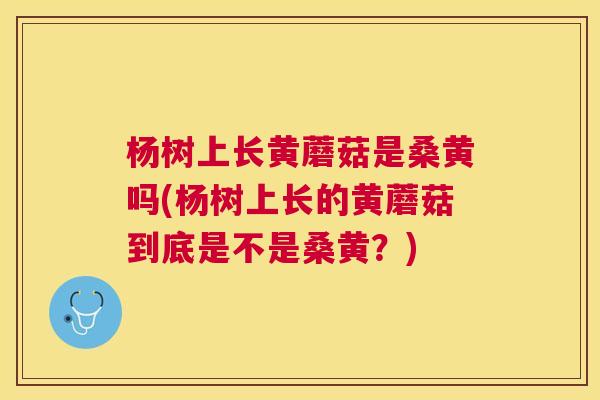 杨树上长黄蘑菇是桑黄吗(杨树上长的黄蘑菇到底是不是桑黄？)